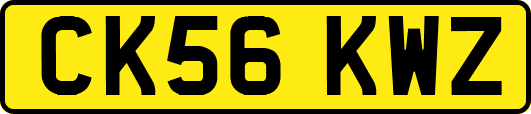 CK56 KWZ